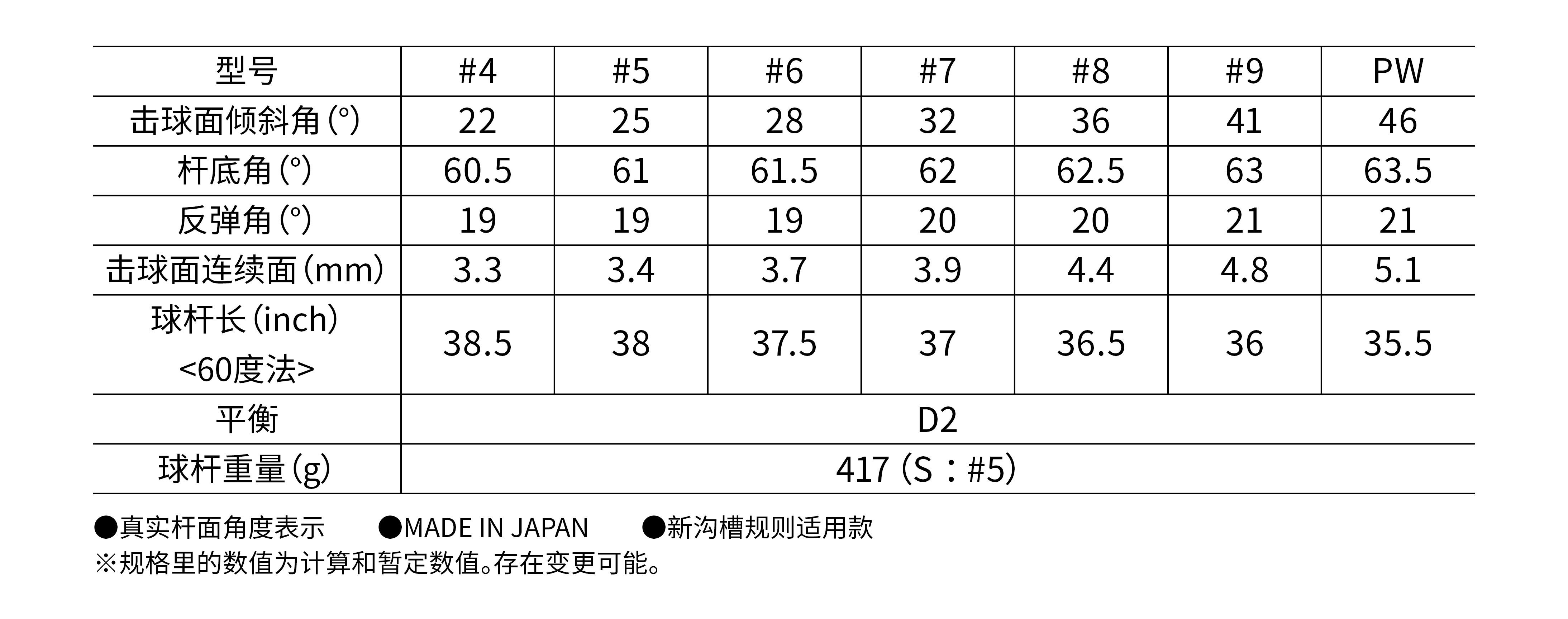 | 型号 | #4 | #5 | #6 | #7 | #8 | #9 | PW |
|---|---|---|---|---|---|---|---|
| 击球面倾斜角(°) | 22 | 25 | 28 | 32 | 36 | 41 | 46 |
| 杆底角(°) | 60.5 | 61 | 61.5 | 62 | 62.5 | 63 | 63.5 |
| 反弹角(°) | 19 | 19 | 19 | 20 | 20 | 21 | 21 |
| 击球面连续面(mm) | 3.3 | 3.4 | 3.7 | 3.9 | 4.4 | 4.8 | 5.1 |
| 球杆长(inch) <60度法> | 38.5 | 38 | 37.5 | 37 | 36.5 | 36 | 35.5 |
| 平衡 | D2 | | | | | | |
| 球杆重量(g) | 417 (S：#5) | | | | | | |

●真实杆面角度表示 ●MADE IN JAPAN ●新沟槽规则适用款
※规格里的数值为计算和暂定数值。存在变更可能。